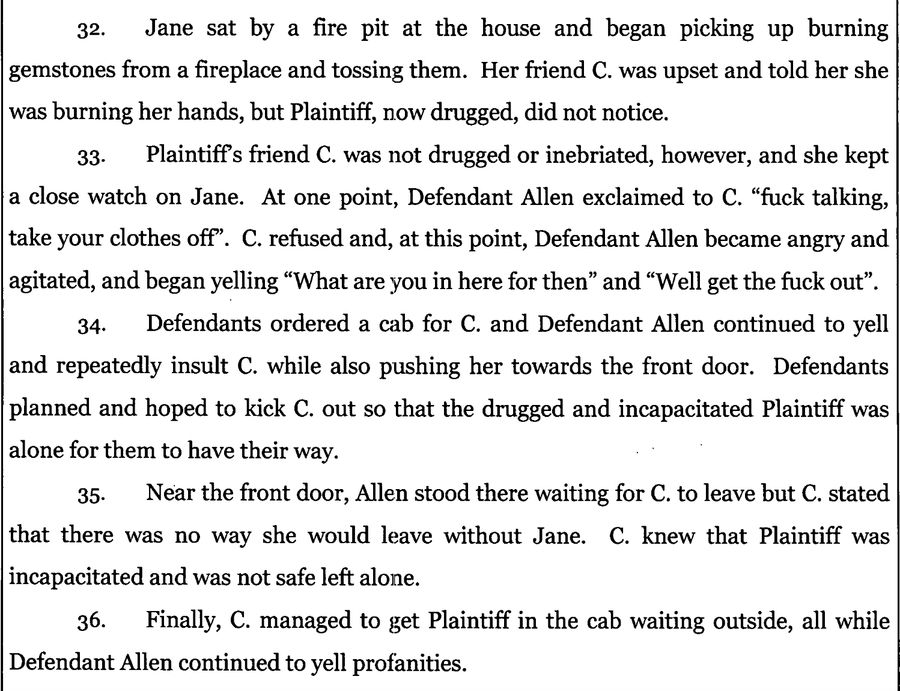 32. Jane sat by a fire pit at the house and began picking up burning gemstones from a fireplace and tossing them. Her friend C. was upset and told her she was burning her hands, but Plaintiff, now drugged, did not notice.

33. Plaintiff's friend C. was not drugged or inebriated, however, and she kept a close watch on Jane. At one point, Defendant Allen exclaimed to C. "fuck talking, take your clothes off". C. refused and, at this point, Defendant Allen became angry and agitated, and began yelling "What are you in here for then" and "Well get the fuck out".

34. Defendants ordered a cab for C. and Defendant Allen continued to yell and repeatedly insult C. while also pushing her towards the front door. Defendants planned and hoped to kick C. out so that the drugged and incapacitated Plaintiff was alone for them to have their way.

35. Near the front door, Allen stood there waiting for C. to leave but C. stated that there was no way she would leave without Jane. C. knew that Plaintiff was incapacitated and was not safe left alone.

36. Finally, C. managed to get Plaintiff in the cab waiting outside, all while Defendant Allen continued to yell profanities.